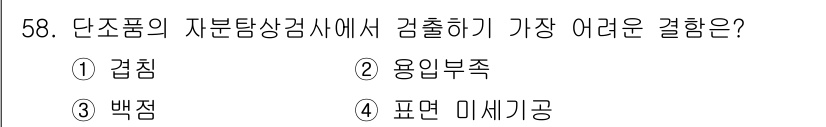 58. 단조품의 자분탐상검사에서 검출하기 가장 어려운 결함은?

① 겹침
② 용입부족
③ 백점
④ 표면 미세기공